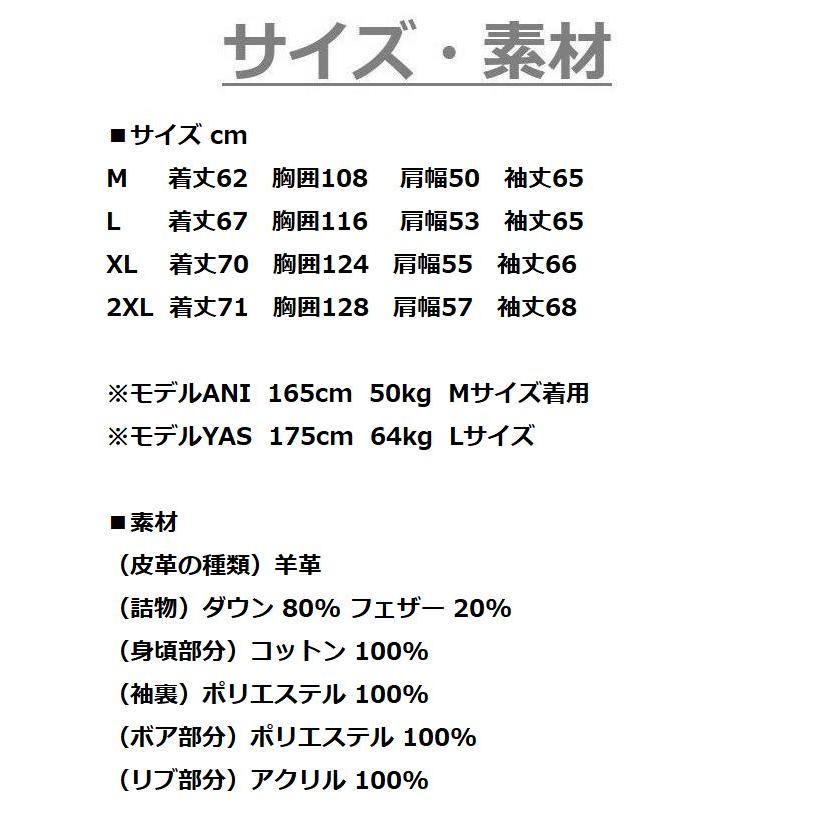 サイズ・素材

■サイズ cm
M　着丈62　胸囲108　肩幅50　袖丈65
L　着丈67　胸囲116　肩幅53　袖丈65
XL　着丈70　胸囲124　肩幅55　袖丈66
2XL　着丈71　胸囲128　肩幅57　袖丈68

※モデルANI 165cm 50kg Mサイズ着用
※モデルYAS 175cm 64kg Lサイズ

■素材
（皮革の種類）羊革
（詰物）ダウン 80% フェザー 20%
（身頃部分）コットン 100%
（袖裏）ポリエステル 100%
（ボア部分）ポリエステル 100%
（リブ部分）アクリル 100%